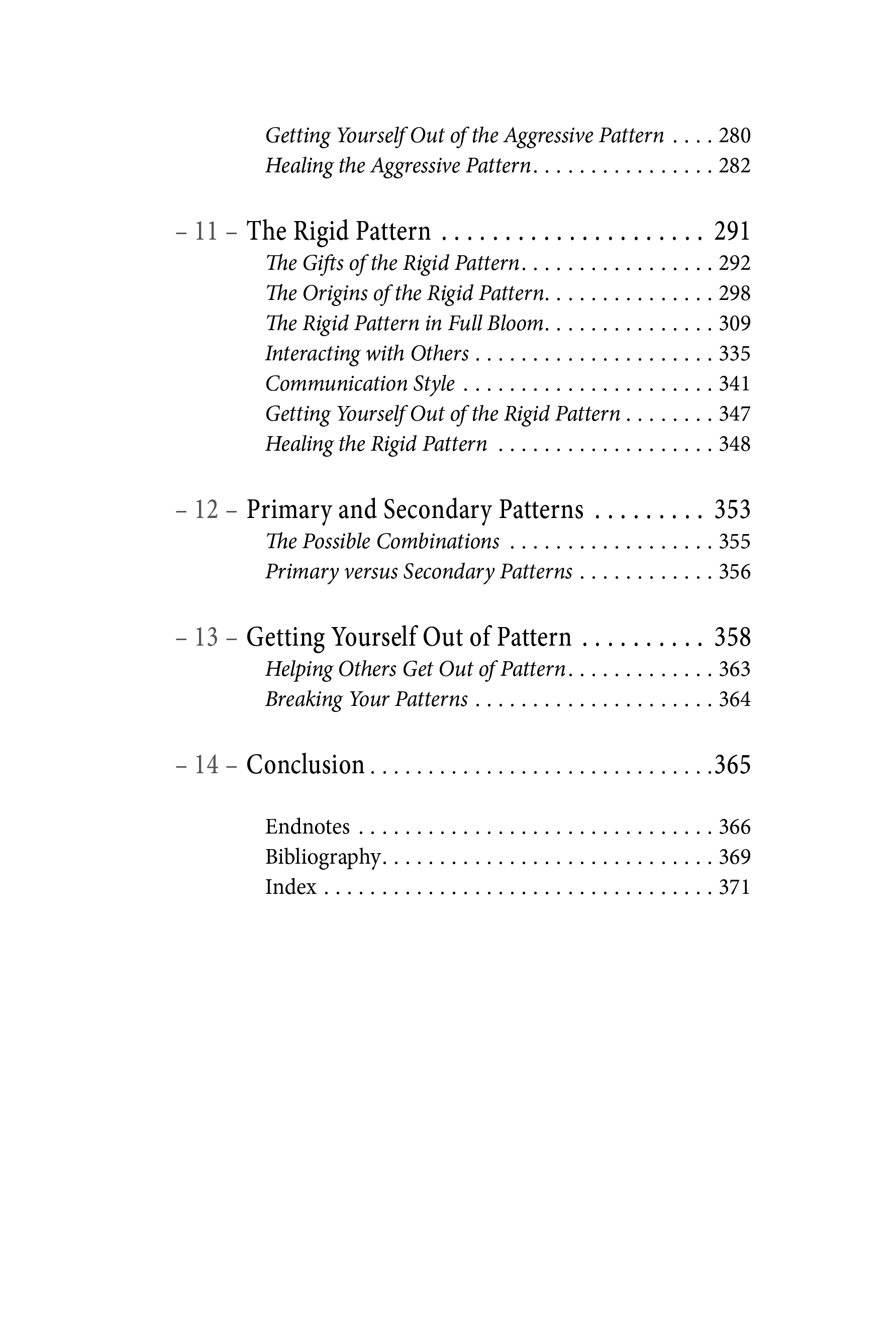 Getting Yourself Out of the Aggressive Pattern 280
Healing the Aggressive Pattern 282

– 11 – The Rigid Pattern 291
The Gifts of the Rigid Pattern 292
The Origins of the Rigid Pattern 298
The Rigid Pattern in Full Bloom 309
Interacting with Others 335
Communication Style 341
Getting Yourself Out of the Rigid Pattern 347
Healing the Rigid Pattern 348

– 12 – Primary and Secondary Patterns 353
The Possible Combinations 355
Primary versus Secondary Patterns 356

– 13 – Getting Yourself Out of Pattern 358
Helping Others Get Out of Pattern 363
Breaking Your Patterns 364

– 14 – Conclusion 365

Endnotes 366
Bibliography 369
Index 371